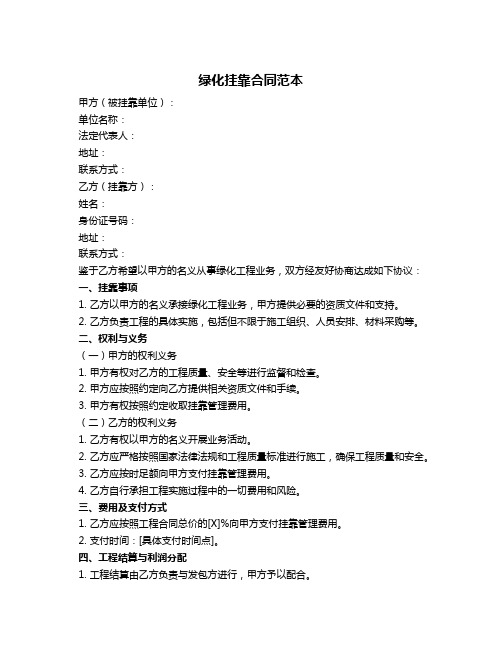 绿化挂靠合同范本

甲方（被挂靠单位）：

单位名称：

法定代表人：

地址：

联系方式：

乙方（挂靠方）：

姓名：

身份证号码：

地址：

联系方式：

鉴于乙方希望以甲方的名义从事绿化工程业务，双方经友好协商达成如下协议：

一、挂靠事项

1. 乙方以甲方的名义承接绿化工程业务，甲方提供必要的资质文件和支持。

2. 乙方负责工程的具体实施，包括但不限于施工组织、人员安排、材料采购等。

二、权利与义务

（一）甲方的权利义务

1. 甲方有权对乙方的工程质量、安全等进行监督和检查。

2. 甲方应按照约定向乙方提供相关资质文件和手续。

3. 甲方有权按照约定收取挂靠管理费用。

（二）乙方的权利义务

1. 乙方有权以甲方的名义开展业务活动。

2. 乙方应严格按照国家法律法规和工程质量标准进行施工，确保工程质量和安全。

3. 乙方应按时足额向甲方支付挂靠管理费用。

4. 乙方自行承担工程实施过程中的一切费用和风险。

三、费用及支付方式

1. 乙方应按照工程合同总价的[X]%向甲方支付挂靠管理费用。

2. 支付时间：[具体支付时间点]。

四、工程结算与利润分配

1. 工程结算由乙方负责与发包方进行，甲方予以配合。